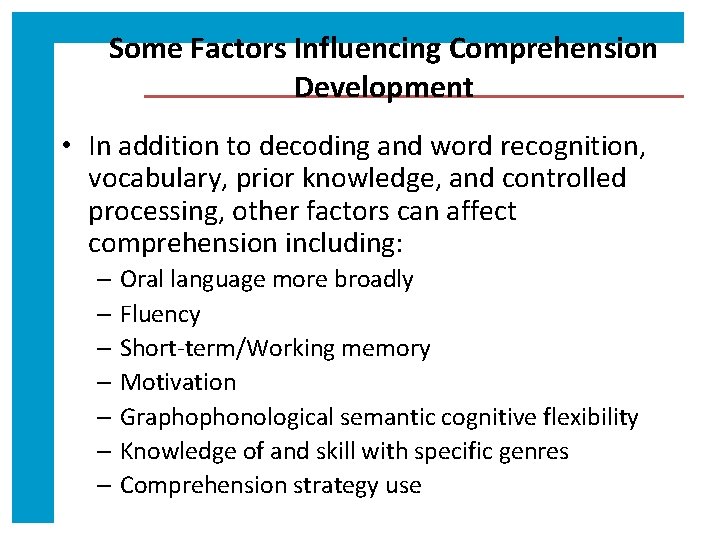 Some Factors Influencing Comprehension Development

• In addition to decoding and word recognition, vocabulary, prior knowledge, and controlled processing, other factors can affect comprehension including:
– Oral language more broadly
– Fluency
– Short-term/Working memory
– Motivation
– Graphophonological semantic cognitive flexibility
– Knowledge of and skill with specific genres
– Comprehension strategy use